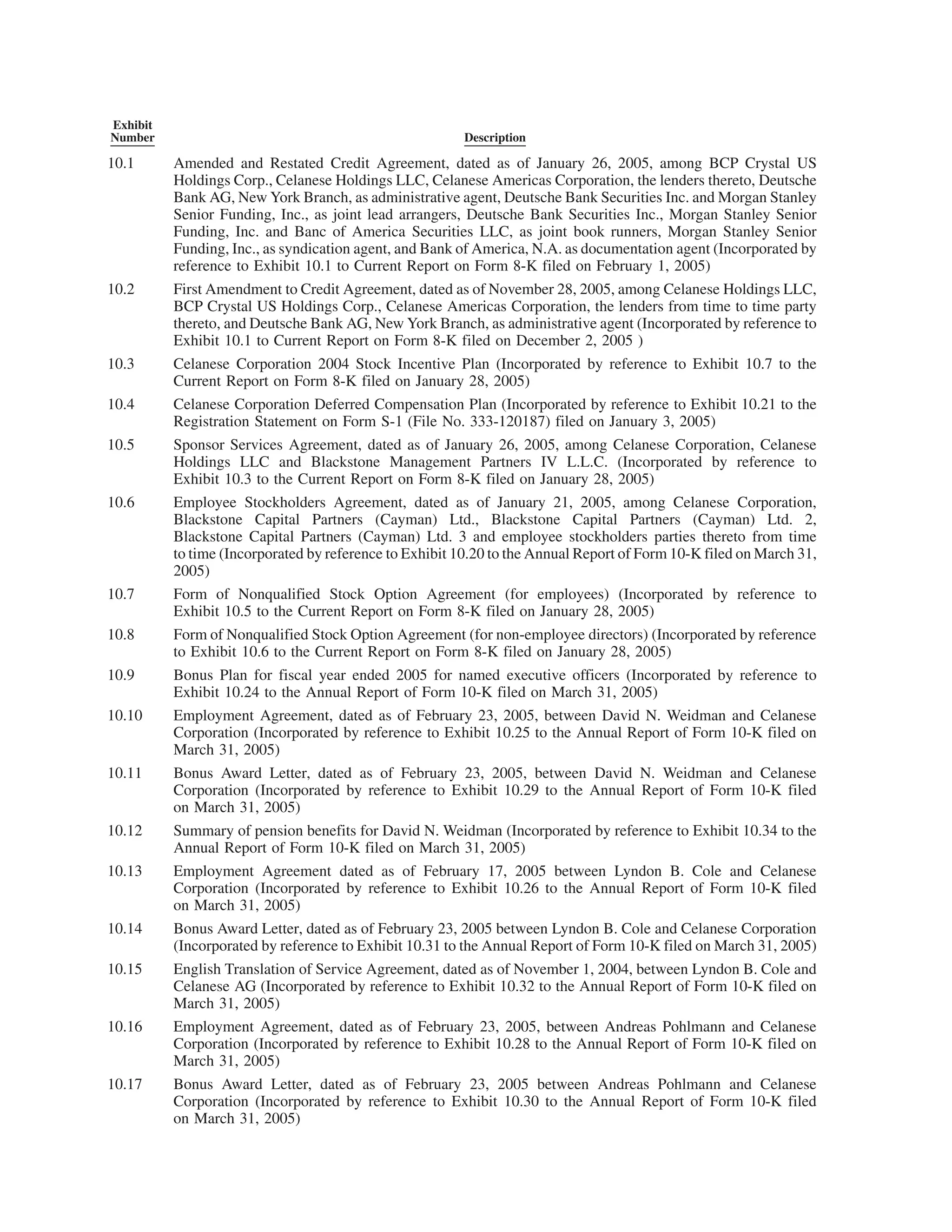 | Exhibit Number | Description |
|---|---|
| 10.1 | Amended and Restated Credit Agreement, dated as of January 26, 2005, among BCP Crystal US Holdings Corp., Celanese Holdings LLC, Celanese Americas Corporation, the lenders thereto, Deutsche Bank AG, New York Branch, as administrative agent, Deutsche Bank Securities Inc. and Morgan Stanley Senior Funding, Inc., as joint lead arrangers, Deutsche Bank Securities Inc., Morgan Stanley Senior Funding, Inc. and Banc of America Securities LLC, as joint book runners, Morgan Stanley Senior Funding, Inc., as syndication agent, and Bank of America, N.A. as documentation agent (Incorporated by reference to Exhibit 10.1 to Current Report on Form 8-K filed on February 1, 2005) |
| 10.2 | First Amendment to Credit Agreement, dated as of November 28, 2005, among Celanese Holdings LLC, BCP Crystal US Holdings Corp., Celanese Americas Corporation, the lenders from time to time party thereto, and Deutsche Bank AG, New York Branch, as administrative agent (Incorporated by reference to Exhibit 10.1 to Current Report on Form 8-K filed on December 2, 2005 ) |
| 10.3 | Celanese Corporation 2004 Stock Incentive Plan (Incorporated by reference to Exhibit 10.7 to the Current Report on Form 8-K filed on January 28, 2005) |
| 10.4 | Celanese Corporation Deferred Compensation Plan (Incorporated by reference to Exhibit 10.21 to the Registration Statement on Form S-1 (File No. 333-120187) filed on January 3, 2005) |
| 10.5 | Sponsor Services Agreement, dated as of January 26, 2005, among Celanese Corporation, Celanese Holdings LLC and Blackstone Management Partners IV L.L.C. (Incorporated by reference to Exhibit 10.3 to the Current Report on Form 8-K filed on January 28, 2005) |
| 10.6 | Employee Stockholders Agreement, dated as of January 21, 2005, among Celanese Corporation, Blackstone Capital Partners (Cayman) Ltd., Blackstone Capital Partners (Cayman) Ltd. 2, Blackstone Capital Partners (Cayman) Ltd. 3 and employee stockholders parties thereto from time to time (Incorporated by reference to Exhibit 10.20 to the Annual Report of Form 10-K filed on March 31, 2005) |
| 10.7 | Form of Nonqualified Stock Option Agreement (for employees) (Incorporated by reference to Exhibit 10.5 to the Current Report on Form 8-K filed on January 28, 2005) |
| 10.8 | Form of Nonqualified Stock Option Agreement (for non-employee directors) (Incorporated by reference to Exhibit 10.6 to the Current Report on Form 8-K filed on January 28, 2005) |
| 10.9 | Bonus Plan for fiscal year ended 2005 for named executive officers (Incorporated by reference to Exhibit 10.24 to the Annual Report of Form 10-K filed on March 31, 2005) |
| 10.10 | Employment Agreement, dated as of February 23, 2005, between David N. Weidman and Celanese Corporation (Incorporated by reference to Exhibit 10.25 to the Annual Report of Form 10-K filed on March 31, 2005) |
| 10.11 | Bonus Award Letter, dated as of February 23, 2005, between David N. Weidman and Celanese Corporation (Incorporated by reference to Exhibit 10.29 to the Annual Report of Form 10-K filed on March 31, 2005) |
| 10.12 | Summary of pension benefits for David N. Weidman (Incorporated by reference to Exhibit 10.34 to the Annual Report of Form 10-K filed on March 31, 2005) |
| 10.13 | Employment Agreement dated as of February 17, 2005 between Lyndon B. Cole and Celanese Corporation (Incorporated by reference to Exhibit 10.26 to the Annual Report of Form 10-K filed on March 31, 2005) |
| 10.14 | Bonus Award Letter, dated as of February 23, 2005 between Lyndon B. Cole and Celanese Corporation (Incorporated by reference to Exhibit 10.31 to the Annual Report of Form 10-K filed on March 31, 2005) |
| 10.15 | English Translation of Service Agreement, dated as of November 1, 2004, between Lyndon B. Cole and Celanese AG (Incorporated by reference to Exhibit 10.32 to the Annual Report of Form 10-K filed on March 31, 2005) |
| 10.16 | Employment Agreement, dated as of February 23, 2005, between Andreas Pohlmann and Celanese Corporation (Incorporated by reference to Exhibit 10.28 to the Annual Report of Form 10-K filed on March 31, 2005) |
| 10.17 | Bonus Award Letter, dated as of February 23, 2005 between Andreas Pohlmann and Celanese Corporation (Incorporated by reference to Exhibit 10.30 to the Annual Report of Form 10-K filed on March 31, 2005) |